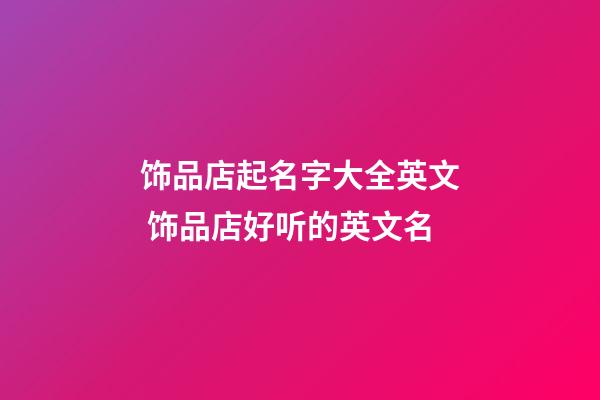 饰品店起名字大全英文
饰品店好听的英文名